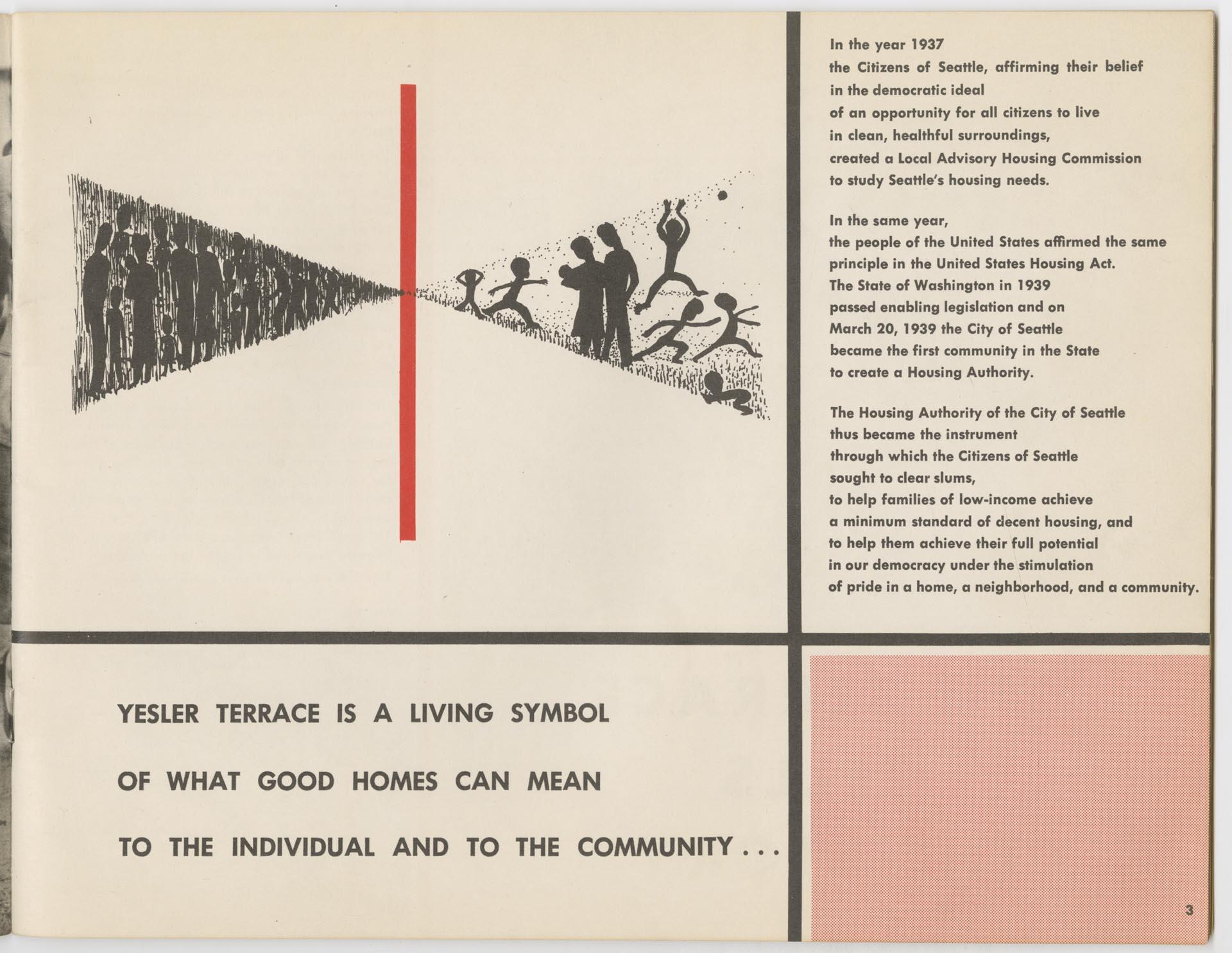 In the year 1937
the Citizens of Seattle, affirming their belief
in the democratic ideal
of an opportunity for all citizens to live
in clean, healthful surroundings,
created a Local Advisory Housing Commission
to study Seattle's housing needs.

In the same year,
the people of the United States affirmed the same
principle in the United States Housing Act.
The State of Washington in 1939
passed enabling legislation and on
March 20, 1939 the City of Seattle
became the first community in the State
to create a Housing Authority.

The Housing Authority of the City of Seattle
thus became the instrument
through which the Citizens of Seattle
sought to clear slums,
to help families of low-income achieve
a minimum standard of decent housing, and
to help them achieve their full potential
in our democracy under the stimulation
of pride in a home, a neighborhood, and a community.

YESLER TERRACE IS A LIVING SYMBOL

OF WHAT GOOD HOMES CAN MEAN

TO THE INDIVIDUAL AND TO THE COMMUNITY . . .

3